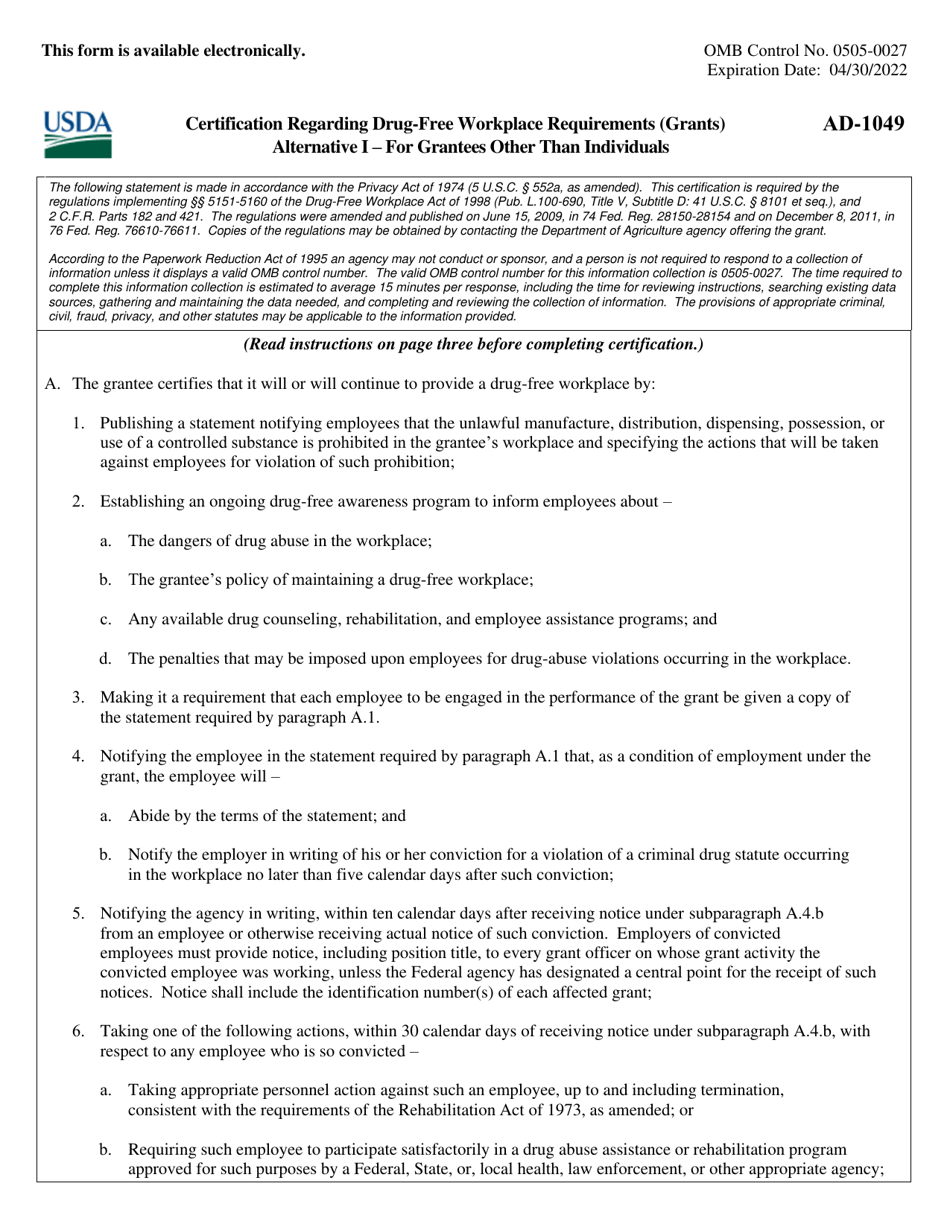 This form is available electronically.

OMB Control No. 0505-0027
Expiration Date: 04/30/2022

USDA

Certification Regarding Drug-Free Workplace Requirements (Grants)
Alternative I – For Grantees Other Than Individuals

AD-1049

The following statement is made in accordance with the Privacy Act of 1974 (5 U.S.C. § 552a, as amended). This certification is required by the regulations implementing §§ 5151-5160 of the Drug-Free Workplace Act of 1998 (Pub. L.100-690, Title V, Subtitle D: 41 U.S.C. § 8101 et seq.), and 2 C.F.R. Parts 182 and 421. The regulations were amended and published on June 15, 2009, in 74 Fed. Reg. 28150-28154 and on December 8, 2011, in 76 Fed. Reg. 76610-76611. Copies of the regulations may be obtained by contacting the Department of Agriculture agency offering the grant.

According to the Paperwork Reduction Act of 1995 an agency may not conduct or sponsor, and a person is not required to respond to a collection of information unless it displays a valid OMB control number. The valid OMB control number for this information collection is 0505-0027. The time required to complete this information collection is estimated to average 15 minutes per response, including the time for reviewing instructions, searching existing data sources, gathering and maintaining the data needed, and completing and reviewing the collection of information. The provisions of appropriate criminal, civil, fraud, privacy, and other statutes may be applicable to the information provided.

(Read instructions on page three before completing certification.)

A. The grantee certifies that it will or will continue to provide a drug-free workplace by:

1. Publishing a statement notifying employees that the unlawful manufacture, distribution, dispensing, possession, or use of a controlled substance is prohibited in the grantee's workplace and specifying the actions that will be taken against employees for violation of such prohibition;

2. Establishing an ongoing drug-free awareness program to inform employees about –

a. The dangers of drug abuse in the workplace;

b. The grantee's policy of maintaining a drug-free workplace;

c. Any available drug counseling, rehabilitation, and employee assistance programs; and

d. The penalties that may be imposed upon employees for drug-abuse violations occurring in the workplace.

3. Making it a requirement that each employee to be engaged in the performance of the grant be given a copy of the statement required by paragraph A.1.

4. Notifying the employee in the statement required by paragraph A.1 that, as a condition of employment under the grant, the employee will –

a. Abide by the terms of the statement; and

b. Notify the employer in writing of his or her conviction for a violation of a criminal drug statute occurring in the workplace no later than five calendar days after such conviction;

5. Notifying the agency in writing, within ten calendar days after receiving notice under subparagraph A.4.b from an employee or otherwise receiving actual notice of such conviction. Employers of convicted employees must provide notice, including position title, to every grant officer on whose grant activity the convicted employee was working, unless the Federal agency has designated a central point for the receipt of such notices. Notice shall include the identification number(s) of each affected grant;

6. Taking one of the following actions, within 30 calendar days of receiving notice under subparagraph A.4.b, with respect to any employee who is so convicted –

a. Taking appropriate personnel action against such an employee, up to and including termination, consistent with the requirements of the Rehabilitation Act of 1973, as amended; or

b. Requiring such employee to participate satisfactorily in a drug abuse assistance or rehabilitation program approved for such purposes by a Federal, State, or, local health, law enforcement, or other appropriate agency;